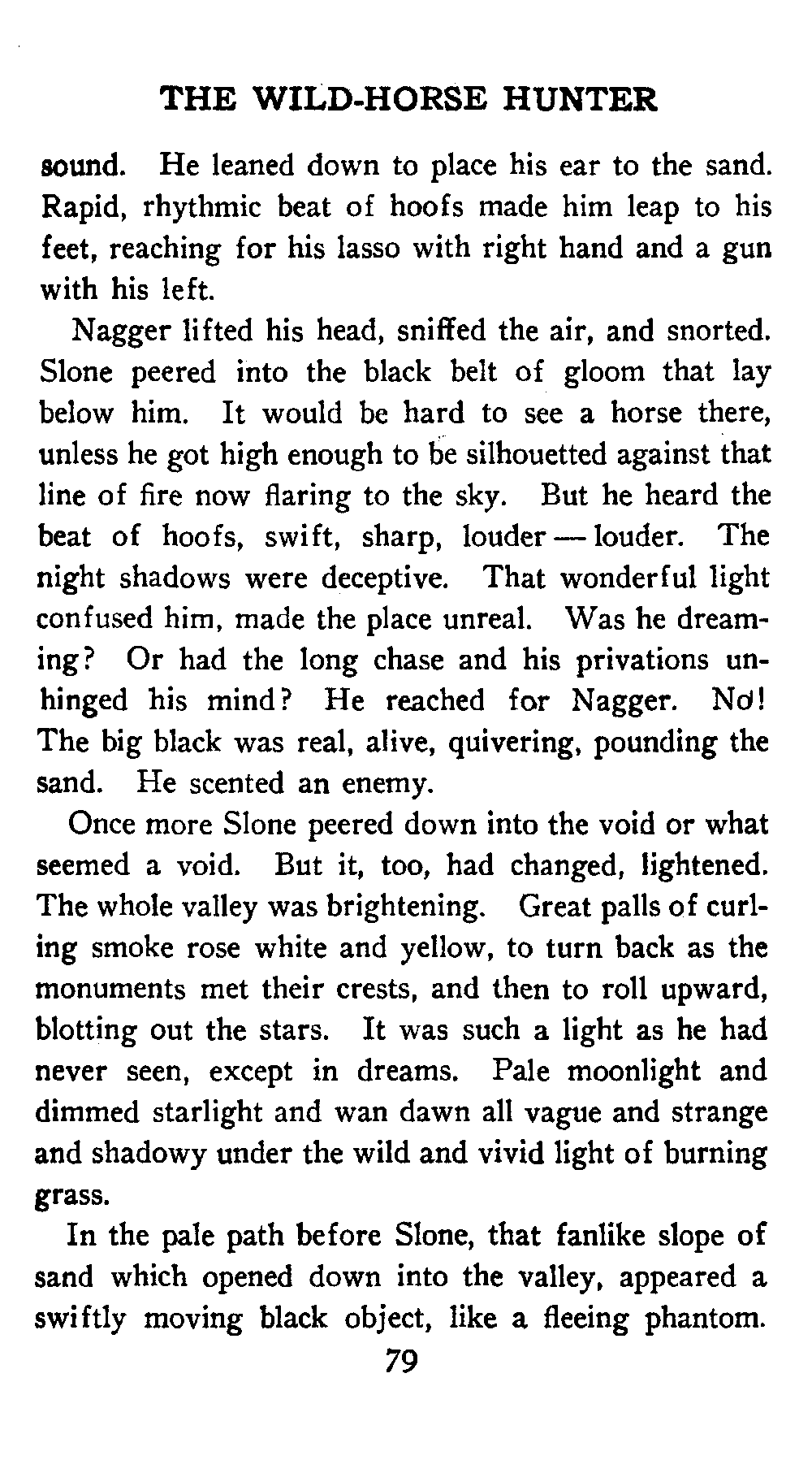 THE WILD-HORSE HUNTER

sound. He leaned down to place his ear to the sand. Rapid, rhythmic beat of hoofs made him leap to his feet, reaching for his lasso with right hand and a gun with his left.

Nagger lifted his head, sniffed the air, and snorted. Slone peered into the black belt of gloom that lay below him. It would be hard to see a horse there, unless he got high enough to be silhouetted against that line of fire now flaring to the sky. But he heard the beat of hoofs, swift, sharp, louder — louder. The night shadows were deceptive. That wonderful light confused him, made the place unreal. Was he dreaming? Or had the long chase and his privations unhinged his mind? He reached for Nagger. No! The big black was real, alive, quivering, pounding the sand. He scented an enemy.

Once more Slone peered down into the void or what seemed a void. But it, too, had changed, lightened. The whole valley was brightening. Great palls of curling smoke rose white and yellow, to turn back as the monuments met their crests, and then to roll upward, blotting out the stars. It was such a light as he had never seen, except in dreams. Pale moonlight and dimmed starlight and wan dawn all vague and strange and shadowy under the wild and vivid light of burning grass.

In the pale path before Slone, that fanlike slope of sand which opened down into the valley, appeared a swiftly moving black object, like a fleeing phantom.

79